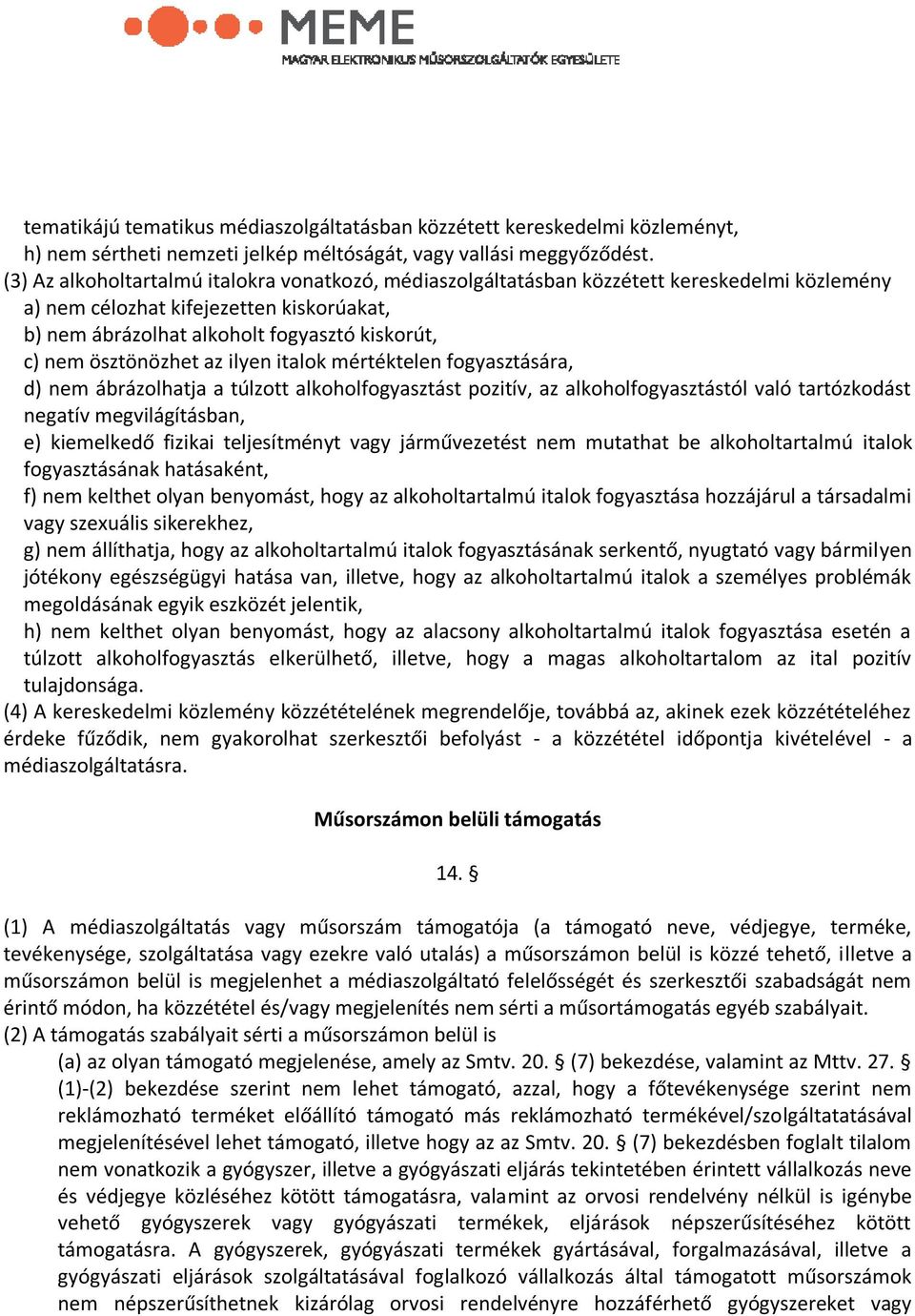 MEME
MAGYAR ELEKTRONIKUS MŰSORSZOLGÁLTATÓK EGYESÜLETE

tematikájú tematikus médiaszolgáltatásban közzétett kereskedelmi közleményt,
h) nem sértheti nemzeti jelkép méltóságát, vagy vallási meggyőződést.
(3) Az alkoholtartalmú italokra vonatkozó, médiaszolgáltatásban közzétett kereskedelmi közlemény
a) nem célozhat kifejezetten kiskorúakat,
b) nem ábrázolhat alkoholt fogyasztó kiskorút,
c) nem ösztönözhet az ilyen italok mértéktelen fogyasztására,
d) nem ábrázolhatja a túlzott alkoholfogyasztást pozitív, az alkoholfogyasztástól való tartózkodást negatív megvilágításban,
e) kiemelkedő fizikai teljesítményt vagy járművezetést nem mutathat be alkoholtartalmú italok fogyasztásának hatásaként,
f) nem kelthet olyan benyomást, hogy az alkoholtartalmú italok fogyasztása hozzájárul a társadalmi vagy szexuális sikerekhez,
g) nem állíthatja, hogy az alkoholtartalmú italok fogyasztásának serkentő, nyugtató vagy bármilyen jótékony egészségügyi hatása van, illetve, hogy az alkoholtartalmú italok a személyes problémák megoldásának egyik eszközét jelentik,
h) nem kelthet olyan benyomást, hogy az alacsony alkoholtartalmú italok fogyasztása esetén a túlzott alkoholfogyasztás elkerülhető, illetve, hogy a magas alkoholtartalom az ital pozitív tulajdonsága.
(4) A kereskedelmi közlemény közzétételének megrendelője, továbbá az, akinek ezek közzétételéhez érdeke fűződik, nem gyakorolhat szerkesztői befolyást - a közzététel időpontja kivételével - a médiaszolgáltatásra.

Műsorszámon belüli támogatás

14. §

(1) A médiaszolgáltatás vagy műsorszám támogatója (a támogató neve, védjegye, terméke, tevékenysége, szolgáltatása vagy ezekre való utalás) a műsorszámon belül is közzé tehető, illetve a műsorszámon belül is megjelenhet a médiaszolgáltató felelősségét és szerkesztői szabadságát nem érintő módon, ha közzététel és/vagy megjelenítés nem sérti a műsortámogatás egyéb szabályait.
(2) A támogatás szabályait sérti a műsorszámon belül is
(a) az olyan támogató megjelenése, amely az Smtv. 20. § (7) bekezdése, valamint az Mttv. 27. § (1)-(2) bekezdése szerint nem lehet támogató, azzal, hogy a főtevékenysége szerint nem reklámozható terméket előállító támogató más reklámozható termékével/szolgáltatatásával megjelenítésével lehet támogató, illetve hogy az az Smtv. 20. § (7) bekezdésben foglalt tilalom nem vonatkozik a gyógyszer, illetve a gyógyászati eljárás tekintetében érintett vállalkozás neve és védjegye közléséhez kötött támogatásra, valamint az orvosi rendelvény nélkül is igénybe vehető gyógyszerek vagy gyógyászati termékek, eljárások népszerűsítéséhez kötött támogatásra. A gyógyszerek, gyógyászati termékek gyártásával, forgalmazásával, illetve a gyógyászati eljárások szolgáltatásával foglalkozó vállalkozás által támogatott műsorszámok nem népszerűsíthetnek kizárólag orvosi rendelvényre hozzáférhető gyógyszereket vagy